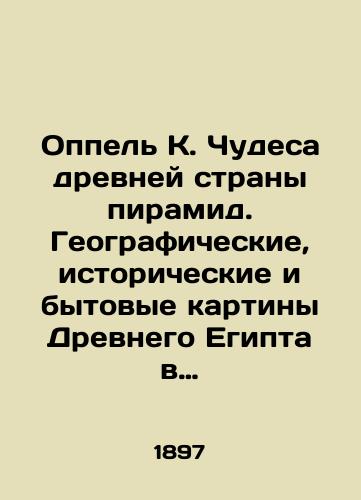 Оппель К. Чудеса древней страны пирамид. Географические, исторические и бытовые картины Древнего Египта в...

1897